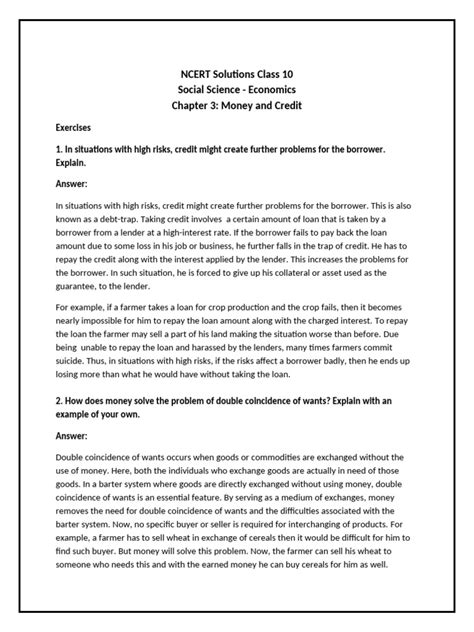 NCERT Solutions Class 10
Social Science - Economics
Chapter 3: Money and Credit

Exercises

1. In situations with high risks, credit might create further problems for the borrower. Explain.

Answer:

In situations with high risks, credit might create further problems for the borrower. This is also known as a debt-trap. Taking credit involves a certain amount of loan that is taken by a borrower from a lender at a high-interest rate. If the borrower fails to pay back the loan amount due to some loss in his job or business, he further falls in the trap of credit. He has to repay the credit along with the interest applied by the lender. This increases the problems for the borrower. In such situation, he is forced to give up his collateral or asset used as the guarantee, to the lender.

For example, if a farmer takes a loan for crop production and the crop fails, then it becomes nearly impossible for him to repay the loan amount along with the charged interest. To repay the loan the farmer may sell a part of his land making the situation worse than before. Due being unable to repay the loan and harassed by the lenders, many times farmers commit suicide. Thus, in situations with high risks, if the risks affect a borrower badly, then he ends up losing more than what he would have without taking the loan.

2. How does money solve the problem of double coincidence of wants? Explain with an example of your own.

Answer:

Double coincidence of wants occurs when goods or commodities are exchanged without the use of money. Here, both the individuals who exchange goods are actually in need of those goods. In a barter system where goods are directly exchanged without using money, double coincidence of wants is an essential feature. By serving as a medium of exchanges, money removes the need for double coincidence of wants and the difficulties associated with the barter system. Now, no specific buyer or seller is required for interchanging of products. For example, a farmer has to sell wheat in exchange of cereals then it would be difficult for him to find such buyer. But money will solve this problem. Now, the farmer can sell his wheat to someone who needs this and with the earned money he can buy cereals for him as well.